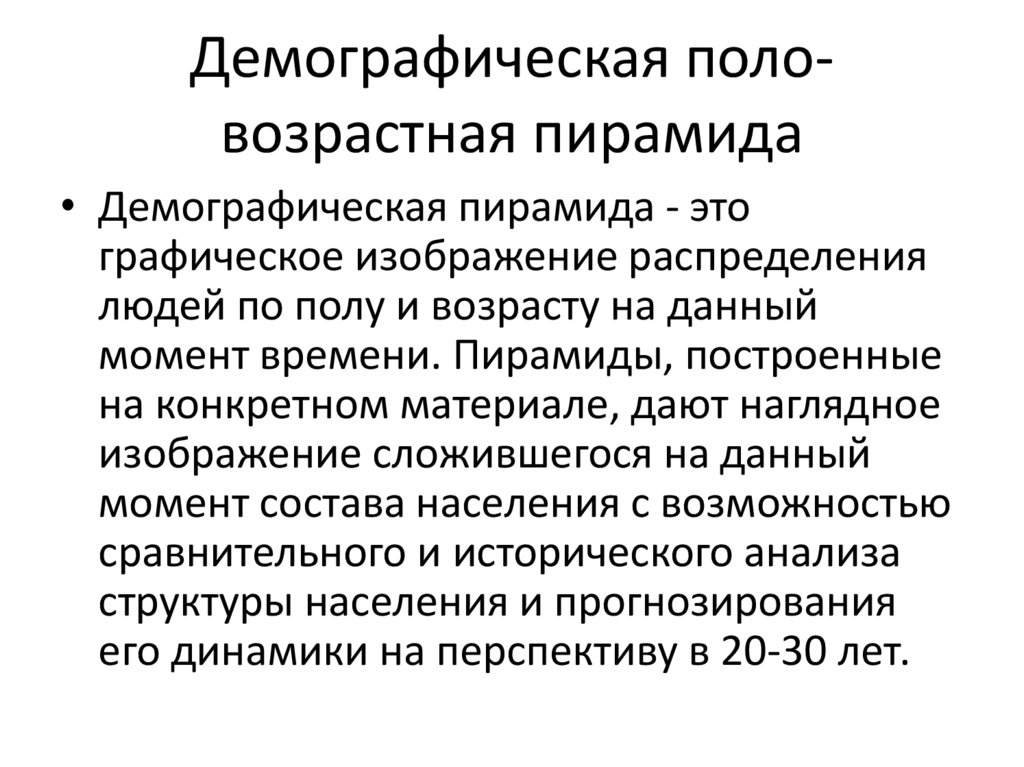 Демографическая поло-возрастная пирамида

• Демографическая пирамида - это графическое изображение распределения людей по полу и возрасту на данный момент времени. Пирамиды, построенные на конкретном материале, дают наглядное изображение сложившегося на данный момент состава населения с возможностью сравнительного и исторического анализа структуры населения и прогнозирования его динамики на перспективу в 20-30 лет.